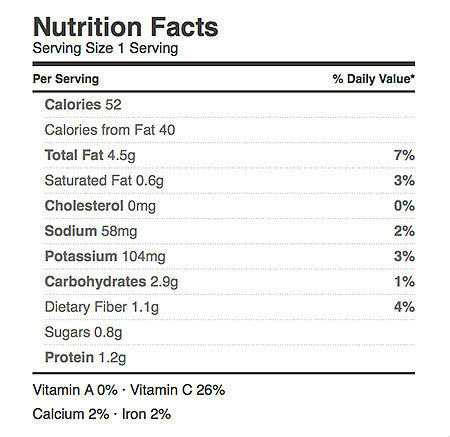 Nutrition Facts
Serving Size 1 Serving

| Per Serving | % Daily Value* |
|---|---|
| Calories 52 | |
| Calories from Fat 40 | |
| Total Fat 4.5g | 7% |
| Saturated Fat 0.6g | 3% |
| Cholesterol 0mg | 0% |
| Sodium 58mg | 2% |
| Potassium 104mg | 3% |
| Carbohydrates 2.9g | 1% |
| Dietary Fiber 1.1g | 4% |
| Sugars 0.8g | |
| Protein 1.2g | |

Vitamin A 0% · Vitamin C 26%

Calcium 2% · Iron 2%